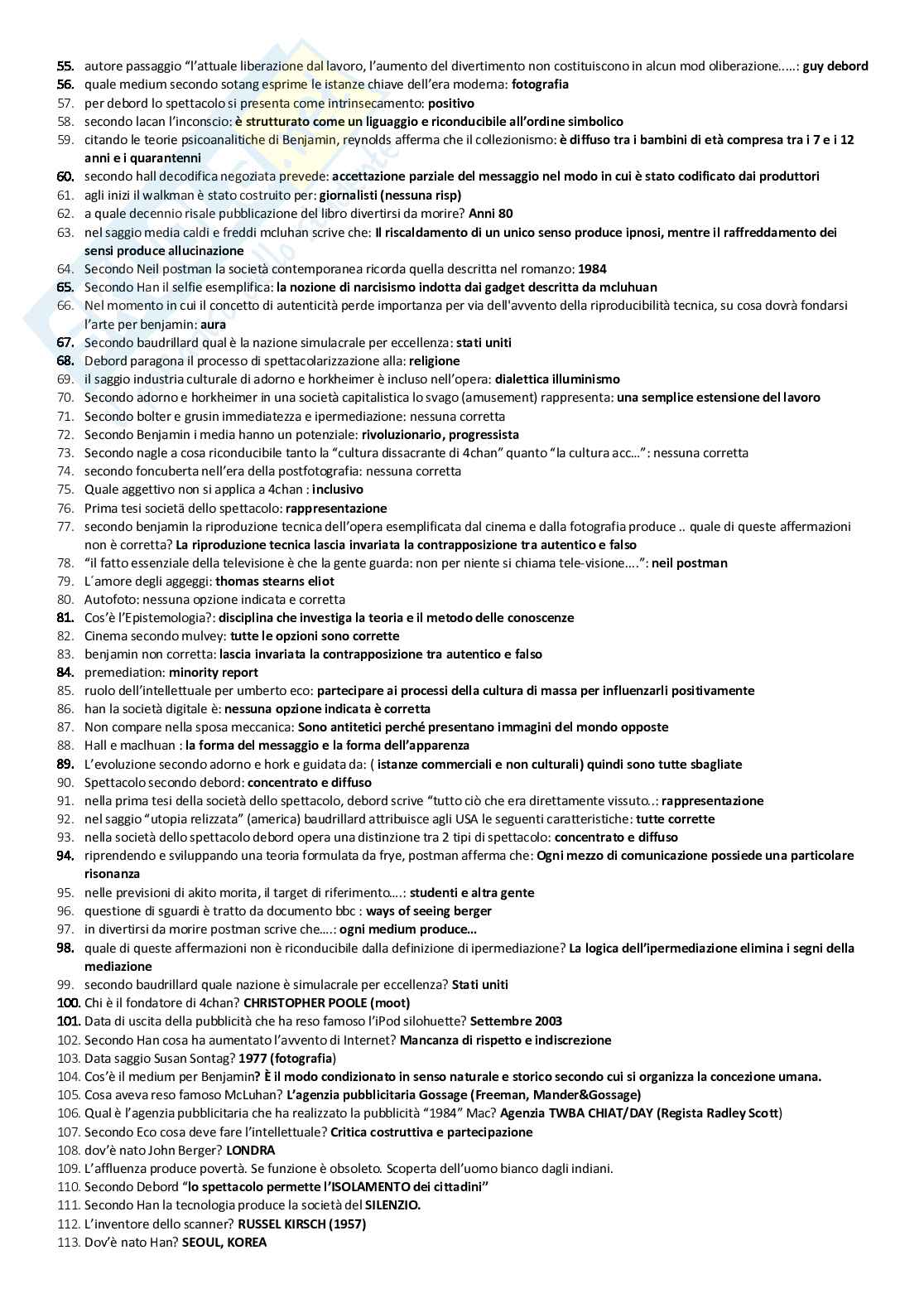 55. autore passaggio "l'attuale liberazione dal lavoro, l'aumento del divertimento non costituiscono in alcun mod oliberazione.....: guy debord
56. quale medium secondo sotang esprime le istanze chiave dell'era moderna: fotografia
57. per debord lo spettacolo si presenta come intrinsecamento: positivo
58. secondo lacan l'inconscio: è strutturato come un liguaggio e riconducibile all'ordine simbolico
59. citando le teorie psicoanalitiche di Benjamin, reynolds afferma che il collezionismo: è diffuso tra i bambini di età compresa tra i 7 e i 12 anni e i quarantenni
60. secondo hall decodifica negoziata prevede: accettazione parziale del messaggio nel modo in cui è stato codificato dai produttori
61. agli inizi il walkman è stato costruito per: giornalisti (nessuna risp)
62. a quale decennio risale pubblicazione del libro divertirsi da morire? Anni 80
63. nel saggio media caldi e freddi mcluhan scrive che: Il riscaldamento di un unico senso produce ipnosi, mentre il raffreddamento dei sensi produce allucinazione
64. Secondo Neil postman la società contemporanea ricorda quella descritta nel romanzo: 1984
65. Secondo Han il selfie esemplifica: la nozione di narcisismo indotta dai gadget descritta da mcluhuan
66. Nel momento in cui il concetto di autenticità perde importanza per via dell'avvento della riproducibilità tecnica, su cosa dovrà fondarsi l'arte per benjamin: aura
67. Secondo baudrillard qual è la nazione simulacrale per eccellenza: stati uniti
68. Debord paragona il processo di spettacolarizzazione alla: religione
69. il saggio industria culturale di adorno e horkheimer è incluso nell'opera: dialettica illuminismo
70. Secondo adorno e horkheimer in una società capitalistica lo svago (amusement) rappresenta: una semplice estensione del lavoro
71. Secondo bolter e grusin immediatezza e ipermediazione: nessuna corretta
72. Secondo Benjamin i media hanno un potenziale: rivoluzionario, progressista
73. Secondo nagle a cosa riconducibile tanto la "cultura dissacrante di 4chan" quanto "la cultura acc...": nessuna corretta
74. secondo foncuberta nell'era della postfotografia: nessuna corretta
75. Quale aggettivo non si applica a 4chan : inclusivo
76. Prima tesi società dello spettacolo: rappresentazione
77. secondo benjamin la riproduzione tecnica dell'opera esemplificata dal cinema e dalla fotografia produce .. quale di queste affermazioni non è corretta? La riproduzione tecnica lascia invariata la contrapposizione tra autentico e falso
78. "il fatto essenziale della televisione è che la gente guarda: non per niente si chiama tele-visione....": neil postman
79. L´amore degli aggeggi: thomas stearns eliot
80. Autofoto: nessuna opzione indicata e corretta
81. Cos'è l'Epistemologia?: disciplina che investiga la teoria e il metodo delle conoscenze
82. Cinema secondo mulvey: tutte le opzioni sono corrette
83. benjamin non corretta: lascia invariata la contrapposizione tra autentico e falso
84. premediation: minority report
85. ruolo dell'intellettuale per umberto eco: partecipare ai processi della cultura di massa per influenzarli positivamente
86. han la società digitale è: nessuna opzione indicata è corretta
87. Non compare nella sposa meccanica: Sono antitetici perché presentano immagini del mondo opposte
88. Hall e maclhuan : la forma del messaggio e la forma dell'apparenza
89. L'evoluzione secondo adorno e hork e guidata da: ( istanze commerciali e non culturali) quindi sono tutte sbagliate
90. Spettacolo secondo debord: concentrato e diffuso
91. nella prima tesi della società dello spettacolo, debord scrive "tutto ciò che era direttamente vissuto..: rappresentazione
92. nel saggio "utopia relizzata" (america) baudrillard attribuisce agli USA le seguenti caratteristiche: tutte corrette
93. nella società dello spettacolo debord opera una distinzione tra 2 tipi di spettacolo: concentrato e diffuso
94. riprendendo e sviluppando una teoria formulata da frye, postman afferma che: Ogni mezzo di comunicazione possiede una particolare risonanza
95. nelle previsioni di akito morita, il target di riferimento....: studenti e altra gente
96. questione di sguardi è tratto da documento bbc : ways of seeing berger
97. in divertirsi da morire postman scrive che....: ogni medium produce...
98. quale di queste affermazioni non è riconducibile dalla definizione di ipermediazione? La logica dell'ipermediazione elimina i segni della mediazione
99. secondo baudrillard quale nazione è simulacrale per eccellenza? Stati uniti
100. Chi è il fondatore di 4chan? CHRISTOPHER POOLE (moot)
101. Data di uscita della pubblicità che ha reso famoso l'iPod silohuette? Settembre 2003
102. Secondo Han cosa ha aumentato l'avvento di Internet? Mancanza di rispetto e indiscrezione
103. Data saggio Susan Sontag? 1977 (fotografia)
104. Cos'è il medium per Benjamin? È il modo condizionato in senso naturale e storico secondo cui si organizza la concezione umana.
105. Cosa aveva reso famoso McLuhan? L'agenzia pubblicitaria Gossage (Freeman, Mander&Gossage)
106. Qual è l'agenzia pubblicitaria che ha realizzato la pubblicità "1984" Mac? Agenzia TWBA CHIAT/DAY (Regista Radley Scott)
107. Secondo Eco cosa deve fare l'intellettuale? Critica costruttiva e partecipazione
108. dov'è nato John Berger? LONDRA
109. L'affluenza produce povertà. Se funzione è obsoleto. Scoperta dell'uomo bianco dagli indiani.
110. Secondo Debord "lo spettacolo permette l'ISOLAMENTO dei cittadini"
111. Secondo Han la tecnologia produce la società del SILENZIO.
112. L'inventore dello scanner? RUSSEL KIRSCH (1957)
113. Dov'è nato Han? SEOUL, KOREA